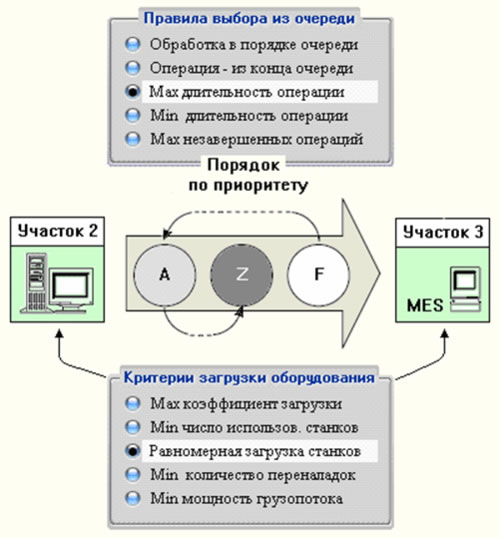 Правила выбора из очереди

Обработка в порядке очереди
Операция - из конца очереди
Max длительность операции
Min длительность операции
Max незавершенных операций

Порядок по приоритету

Участок 2

A
Z
F

Участок 3

MES

Критерии загрузки оборудования

Max коэффициент загрузки
Min число использов. станков
Равномерная загрузка станков
Min количество переналадок
Min мощность грузопотока